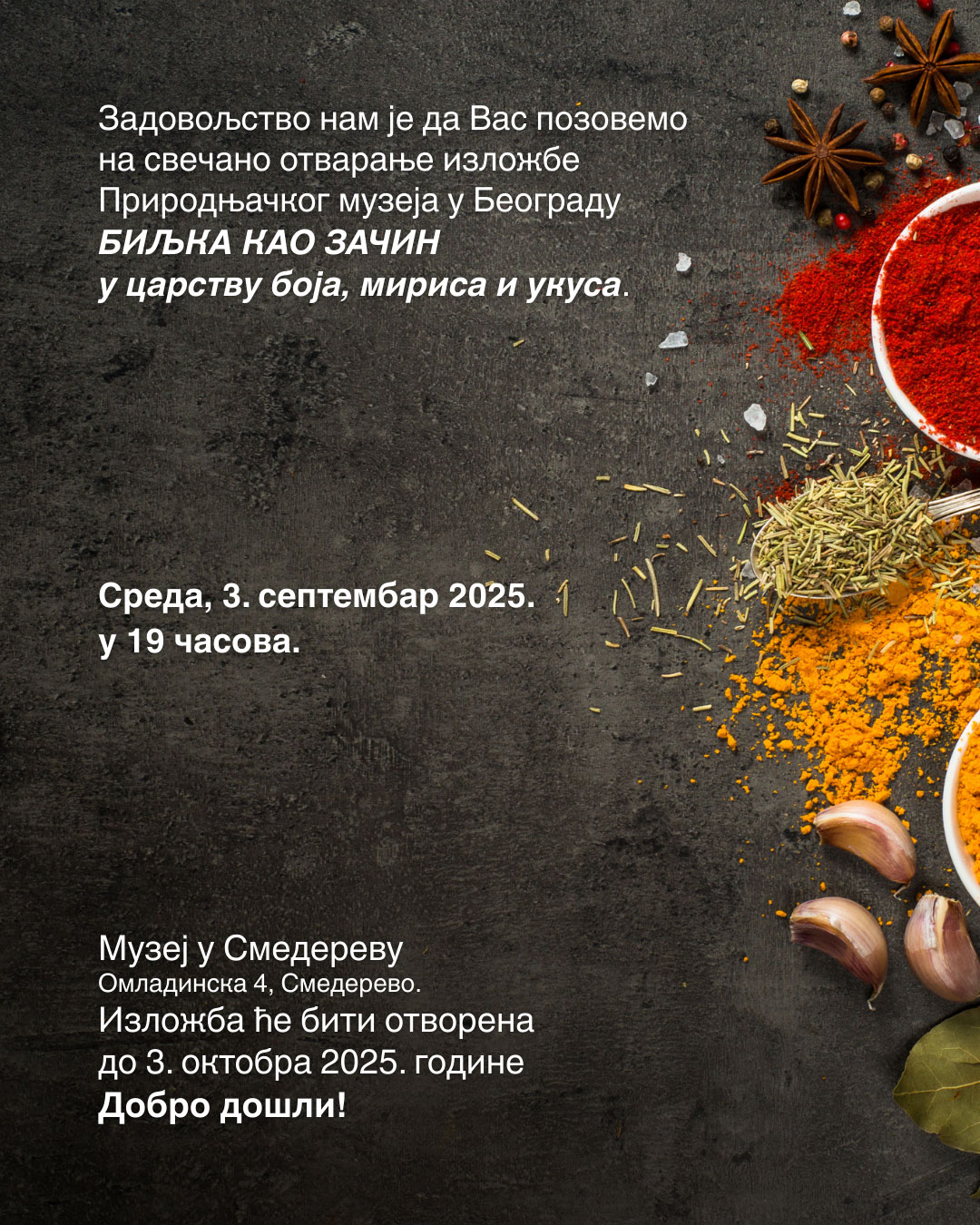 Задовољство нам је да Вас позовемо на свечано отварање изложбе Природњачког музеја у Београду
БИЉКА КАО ЗАЧИН
у царству боја, мириса и укуса.

Среда, 3. септембар 2025.
у 19 часова.

Музеј у Смедереву
Омладинска 4, Смедерево.
Изложба ће бити отворена до 3. октобра 2025. године
Добро дошли!